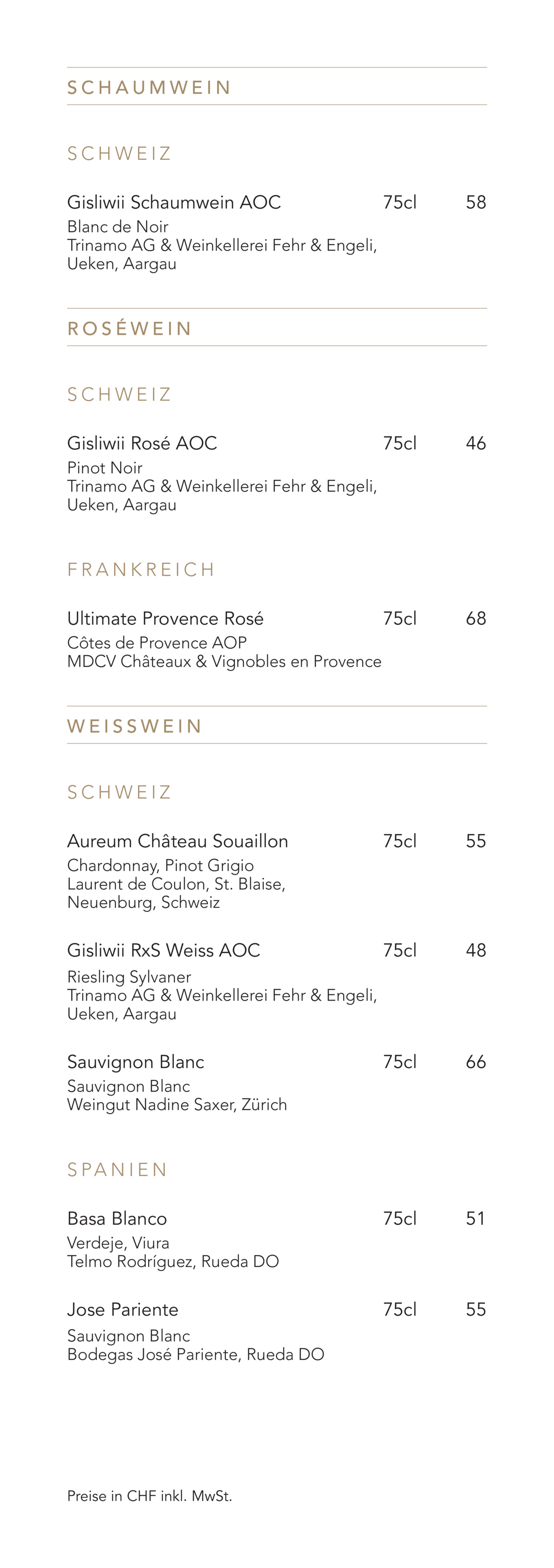 SCHAUMWEIN

SCHWEIZ

Gisliwii Schaumwein AOC 75cl 58
Blanc de Noir
Trinamo AG & Weinkellerei Fehr & Engeli, Ueken, Aargau

ROSÉWEIN

SCHWEIZ

Gisliwii Rosé AOC 75cl 46
Pinot Noir
Trinamo AG & Weinkellerei Fehr & Engeli, Ueken, Aargau

FRANKREICH

Ultimate Provence Rosé 75cl 68
Côtes de Provence AOP
MDCV Châteaux & Vignobles en Provence

WEISSWEIN

SCHWEIZ

Aureum Château Souaillon 75cl 55
Chardonnay, Pinot Grigio
Laurent de Coulon, St. Blaise, Neuenburg, Schweiz

Gisliwii RxS Weiss AOC 75cl 48
Riesling Sylvaner
Trinamo AG & Weinkellerei Fehr & Engeli, Ueken, Aargau

Sauvignon Blanc 75cl 66
Sauvignon Blanc
Weingut Nadine Saxer, Zürich

SPANIEN

Basa Blanco 75cl 51
Verdeje, Viura
Telmo Rodríguez, Rueda DO

Jose Pariente 75cl 55
Sauvignon Blanc
Bodegas José Pariente, Rueda DO

Preise in CHF inkl. MwSt.